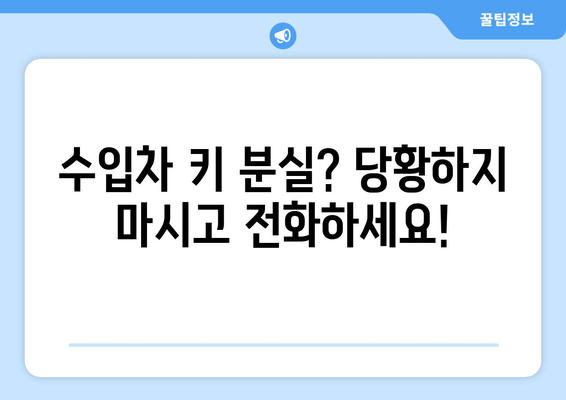 꿀팁정보

수입차 키 분실? 당황하지 마시고 전화하세요!